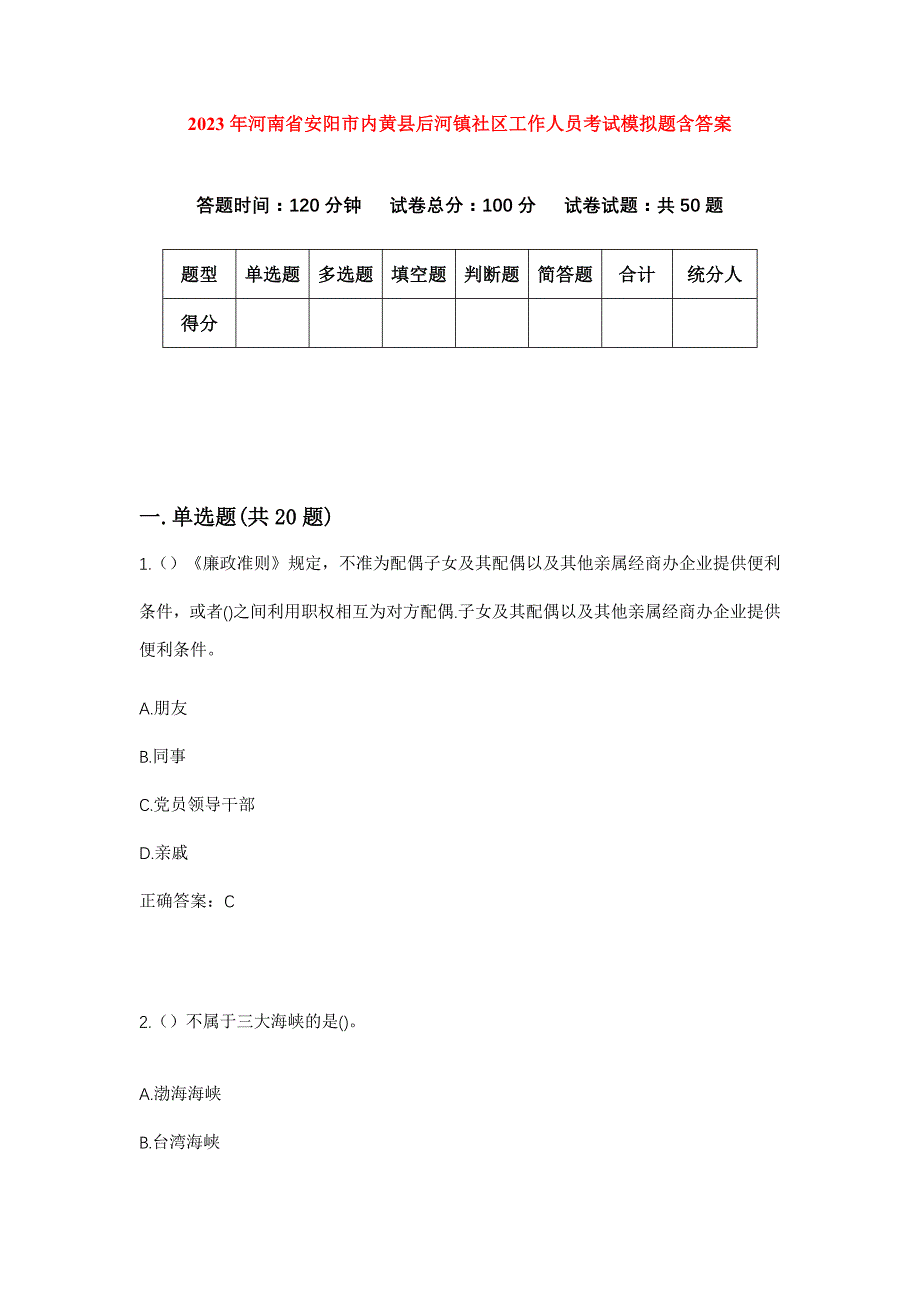 2023年河南省安阳市内黄县后河镇社区工作人员考试模拟题含答案

答题时间：120分钟　试卷总分：100分　试卷试题：共50题

| 题型 | 单选题 | 多选题 | 填空题 | 判断题 | 简答题 | 合计 | 统分人 |
|---|---|---|---|---|---|---|---|
| 得分 | | | | | | | |

一.单选题(共20题)

1.（）《廉政准则》规定，不准为配偶子女及其配偶以及其他亲属经商办企业提供便利条件，或者()之间利用职权相互为对方配偶.子女及其配偶以及其他亲属经商办企业提供便利条件。

A.朋友

B.同事

C.党员领导干部

D.亲戚

正确答案：C

2.（）不属于三大海峡的是()。

A.渤海海峡

B.台湾海峡